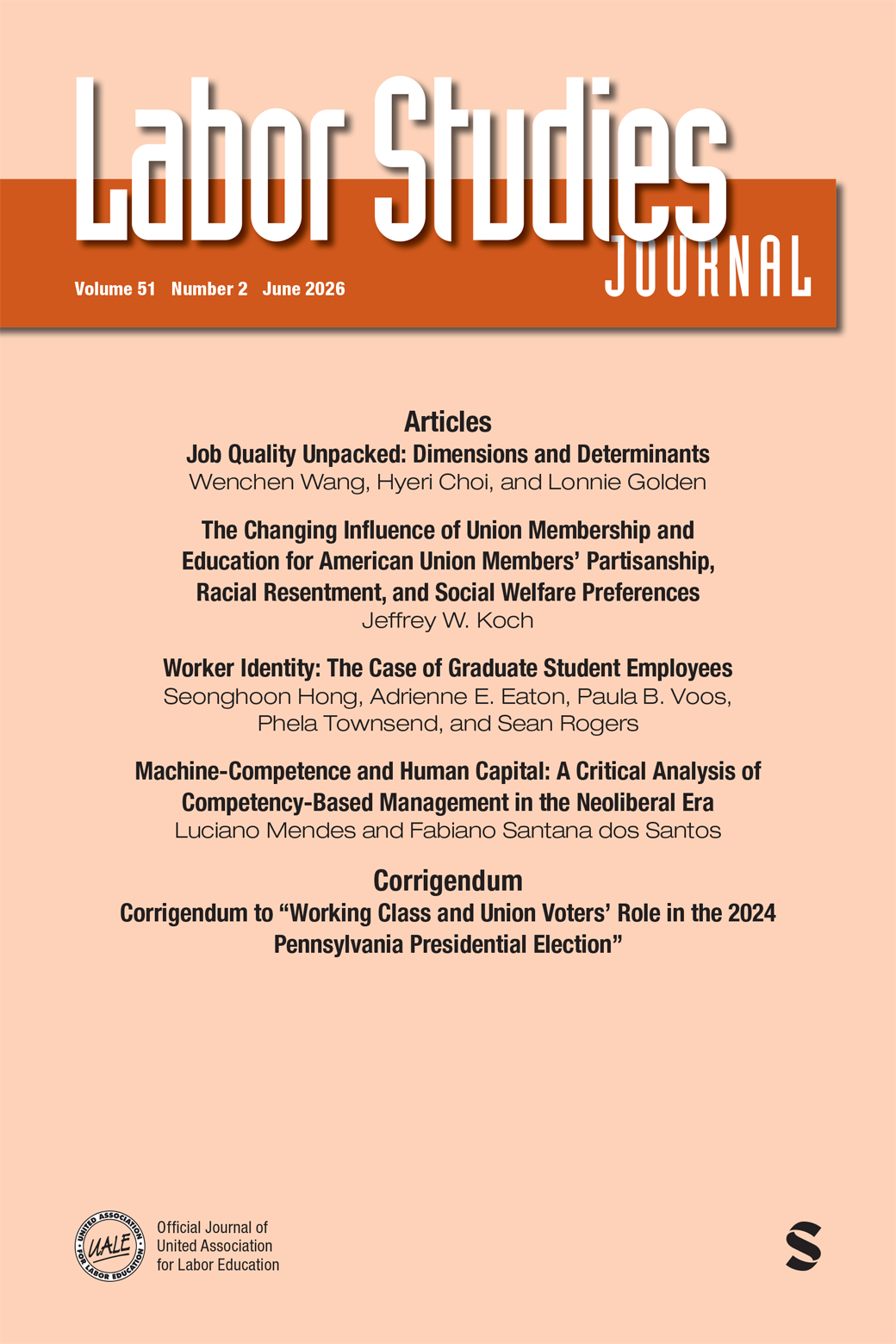 Labor Studies
JOURNAL

Volume 51 Number 2 June 2026

Articles

Job Quality Unpacked: Dimensions and Determinants
Wenchen Wang, Hyeri Choi, and Lonnie Golden

The Changing Influence of Union Membership and Education for American Union Members' Partisanship, Racial Resentment, and Social Welfare Preferences
Jeffrey W. Koch

Worker Identity: The Case of Graduate Student Employees
Seonghoon Hong, Adrienne E. Eaton, Paula B. Voos, Phela Townsend, and Sean Rogers

Machine-Competence and Human Capital: A Critical Analysis of Competency-Based Management in the Neoliberal Era
Luciano Mendes and Fabiano Santana dos Santos

Corrigendum

Corrigendum to "Working Class and Union Voters' Role in the 2024 Pennsylvania Presidential Election"

UNITED ASSOCIATION FOR LABOR EDUCATION UALE

Official Journal of United Association for Labor Education

S